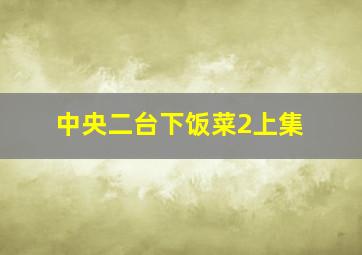 中央二台下饭菜2上集